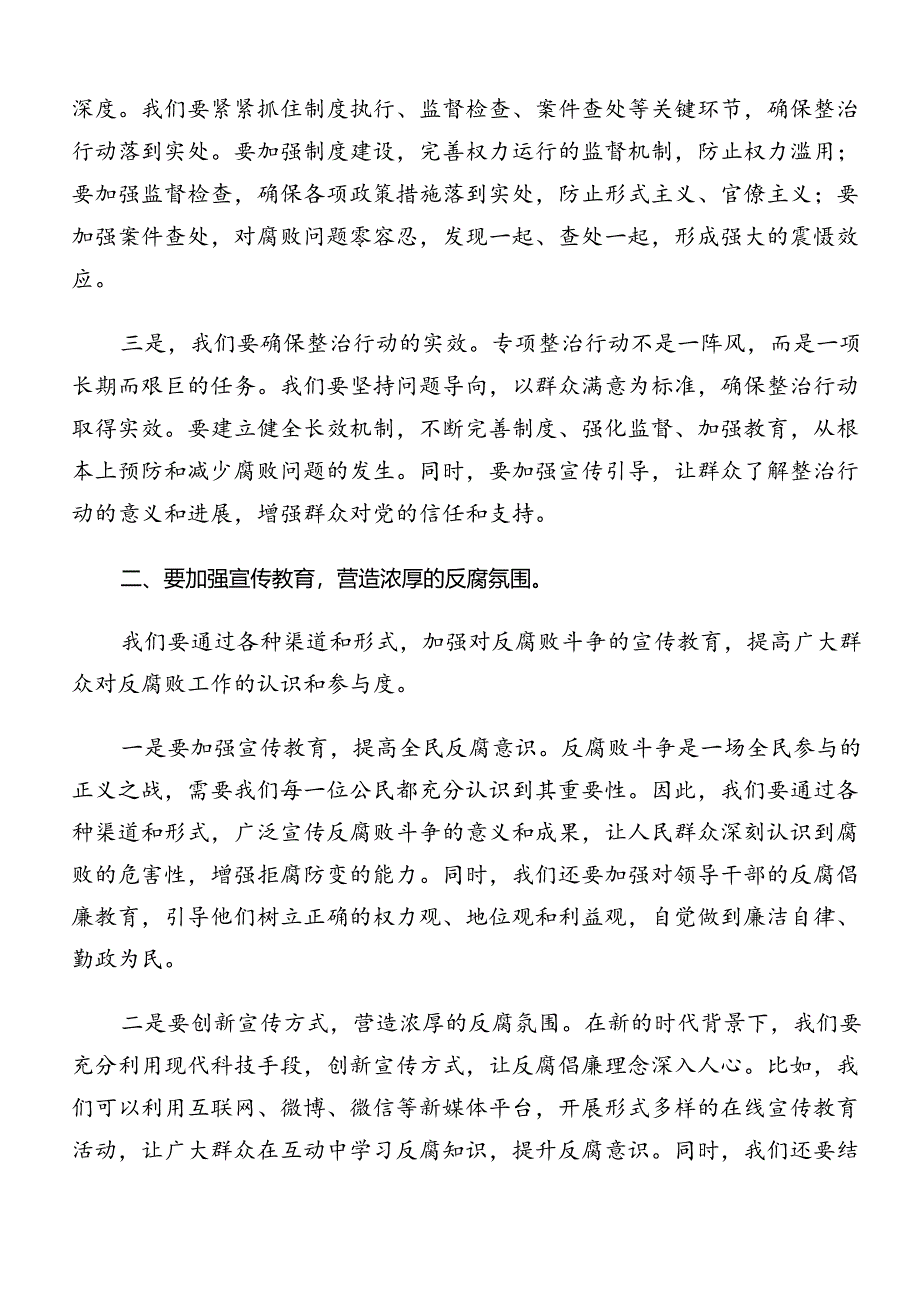 深度。我们要紧紧抓住制度执行、监督检查、案件查处等关键环节，确保整治行动落到实处。要加强制度建设，完善权力运行的监督机制，防止权力滥用；要加强监督检查，确保各项政策措施落到实处，防止形式主义、官僚主义；要加强案件查处，对腐败问题零容忍，发现一起、查处一起，形成强大的震慑效应。

三是，我们要确保整治行动的实效。专项整治行动不是一阵风，而是一项长期而艰巨的任务。我们要坚持问题导向，以群众满意为标准，确保整治行动取得实效。要建立健全长效机制，不断完善制度、强化监督、加强教育，从根本上预防和减少腐败问题的发生。同时，要加强宣传引导，让群众了解整治行动的意义和进展，增强群众对党的信任和支持。

二、要加强宣传教育，营造浓厚的反腐氛围。

我们要通过各种渠道和形式，加强对反腐败斗争的宣传教育，提高广大群众对反腐败工作的认识和参与度。

一是要加强宣传教育，提高全民反腐意识。反腐败斗争是一场全民参与的正义之战，需要我们每一位公民都充分认识到其重要性。因此，我们要通过各种渠道和形式，广泛宣传反腐败斗争的意义和成果，让人民群众深刻认识到腐败的危害性，增强拒腐防变的能力。同时，我们还要加强对领导干部的反腐倡廉教育，引导他们树立正确的权力观、地位观和利益观，自觉做到廉洁自律、勤政为民。

二是要创新宣传方式，营造浓厚的反腐氛围。在新的时代背景下，我们要充分利用现代科技手段，创新宣传方式，让反腐倡廉理念深入人心。比如，我们可以利用互联网、微博、微信等新媒体平台，开展形式多样的在线宣传教育活动，让广大群众在互动中学习反腐知识，提升反腐意识。同时，我们还要结